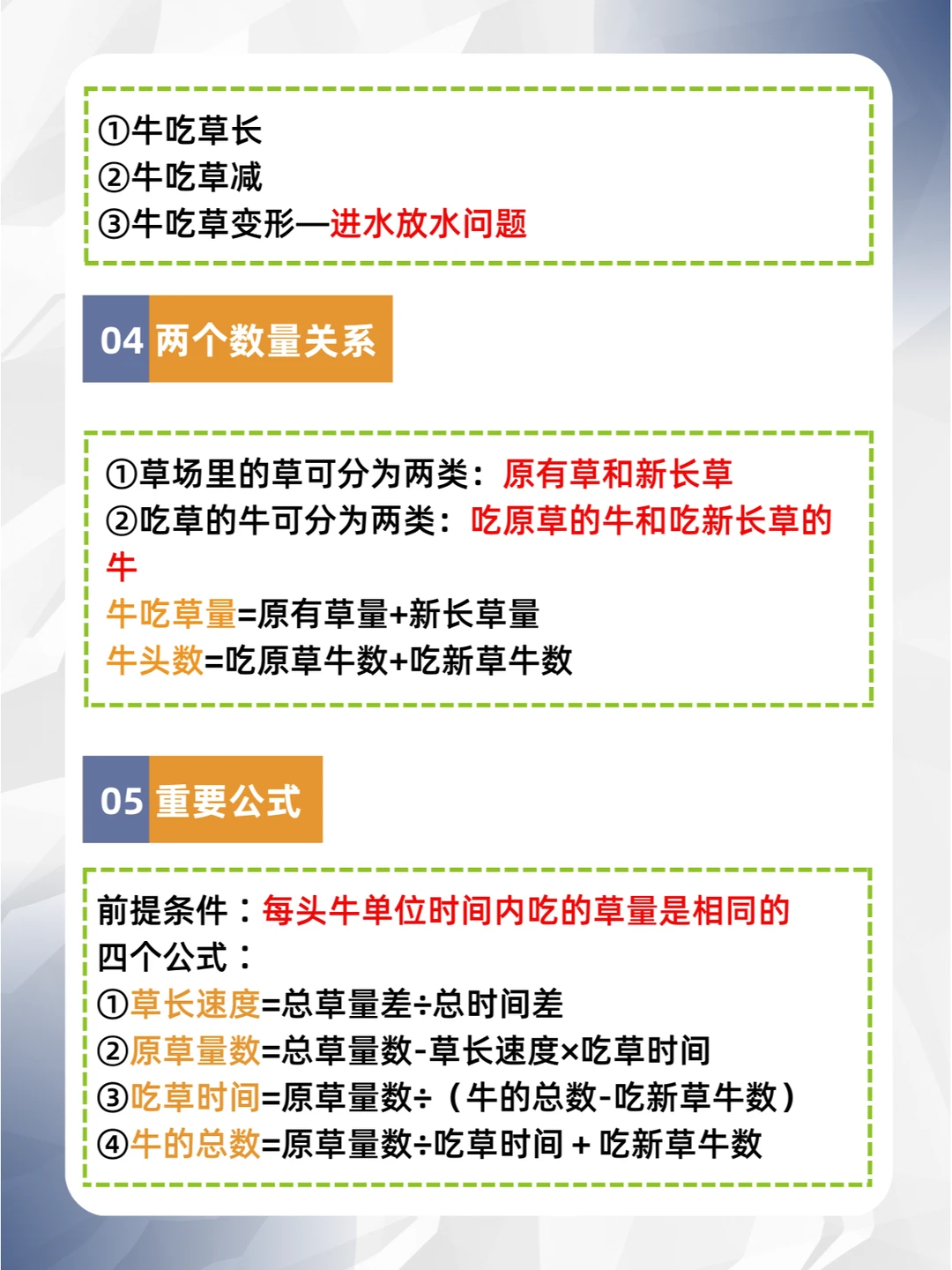 ①牛吃草长
②牛吃草减
③牛吃草变形—进水放水问题

04 两个数量关系

①草场里的草可分为两类：原有草和新长草
②吃草的牛可分为两类：吃原草的牛和吃新长草的牛
牛吃草量=原有草量+新长草量
牛头数=吃原草牛数+吃新草牛数

05 重要公式

前提条件：每头牛单位时间内吃的草量是相同的
四个公式：
①草长速度=总草量差÷总时间差
②原草量数=总草量数-草长速度×吃草时间
③吃草时间=原草量数÷（牛的总数-吃新草牛数）
④牛的总数=原草量数÷吃草时间＋吃新草牛数